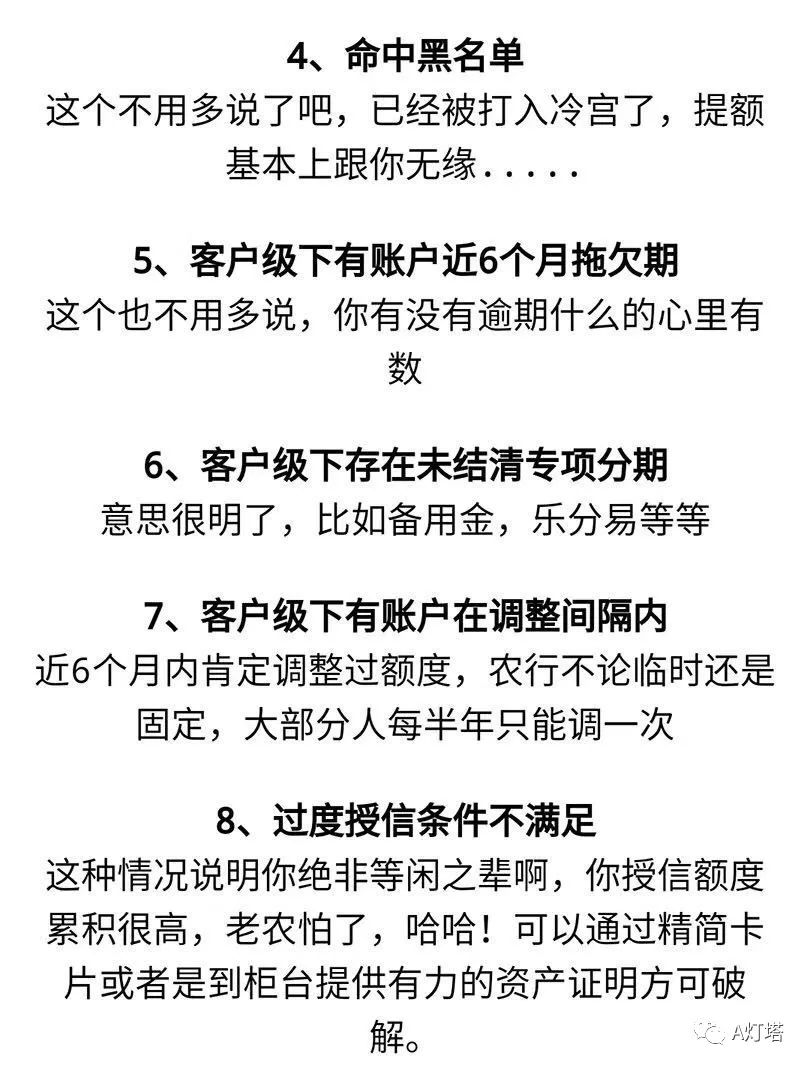 4、命中黑名单
这个不用多说了吧，已经被打入冷宫了，提额基本上跟你无缘.....

5、客户级下有账户近6个月拖欠期
这个也不用多说，你有没有逾期什么的心里有数

6、客户级下存在未结清专项分期
意思很明了，比如备用金，乐分易等等

7、客户级下有账户在调整间隔内
近6个月内肯定调整过额度，农行不论临时还是固定，大部分人每半年只能调一次

8、过度授信条件不满足
这种情况说明你绝非等闲之辈啊，你授信额度累积很高，老农怕了，哈哈！可以通过精简卡片或者是到柜台提供有力的资产证明方可破解。

A灯塔